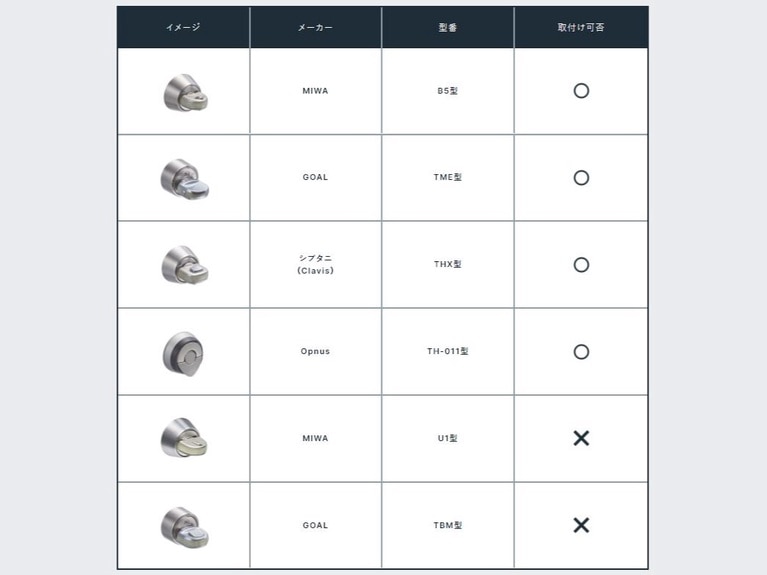 | イメージ | メーカー | 型番 | 取付け可否 |
|---|---|---|---|
| | MIWA | B5型 | ○ |
| | GOAL | TME型 | ○ |
| | シブタニ (Clavis) | THX型 | ○ |
| | Opnus | TH-011型 | ○ |
| | MIWA | U1型 | × |
| | GOAL | TBM型 | × |